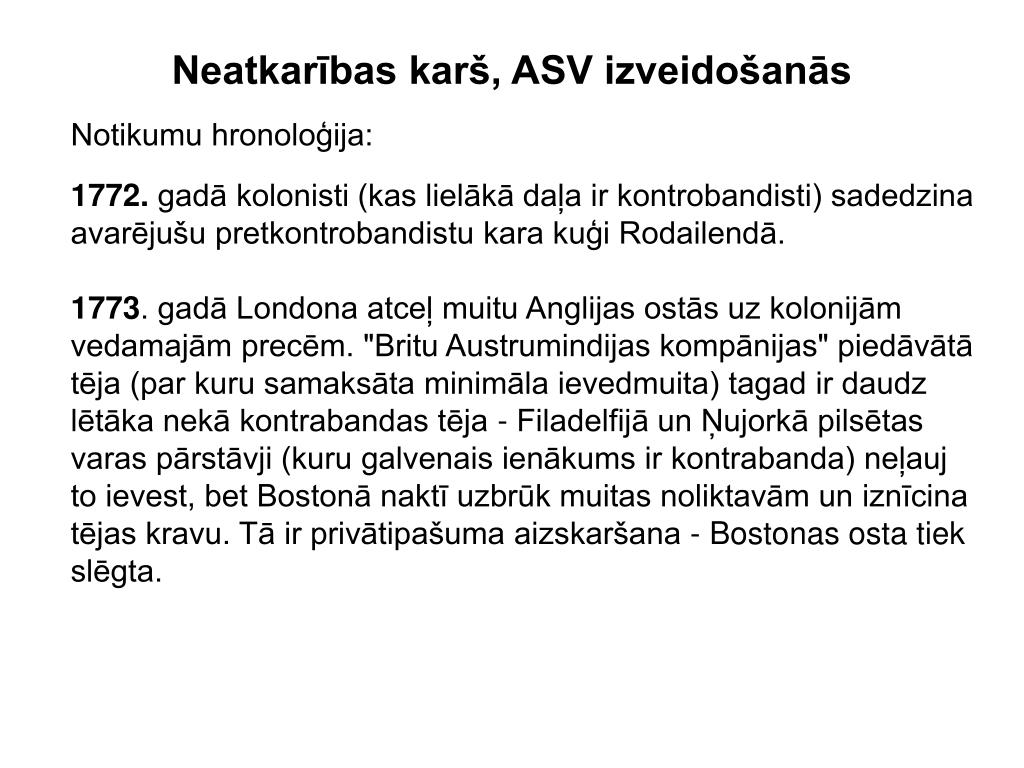 Neatkarības karš, ASV izveidošanās

Notikumu hronoloģija:

1772. gadā kolonisti (kas lielākā daļa ir kontrobandisti) sadedzina avarējušu pretkontrobandistu kara kuģi Rodailendā.

1773. gadā Londona atceļ muitu Anglijas ostās uz kolonijām vedamajām precēm. "Britu Austrumindijas kompānijas" piedāvātā tēja (par kuru samaksāta minimāla ievedmuita) tagad ir daudz lētāka nekā kontrabandas tēja - Filadelfijā un Ņujorkā pilsētas varas pārstāvji (kuru galvenais ienākums ir kontrabanda) neļauj to ievest, bet Bostonā naktī uzbrūk muitas noliktavām un iznīcina tējas kravu. Tā ir privātipašuma aizskaršana - Bostonas osta tiek slēgta.